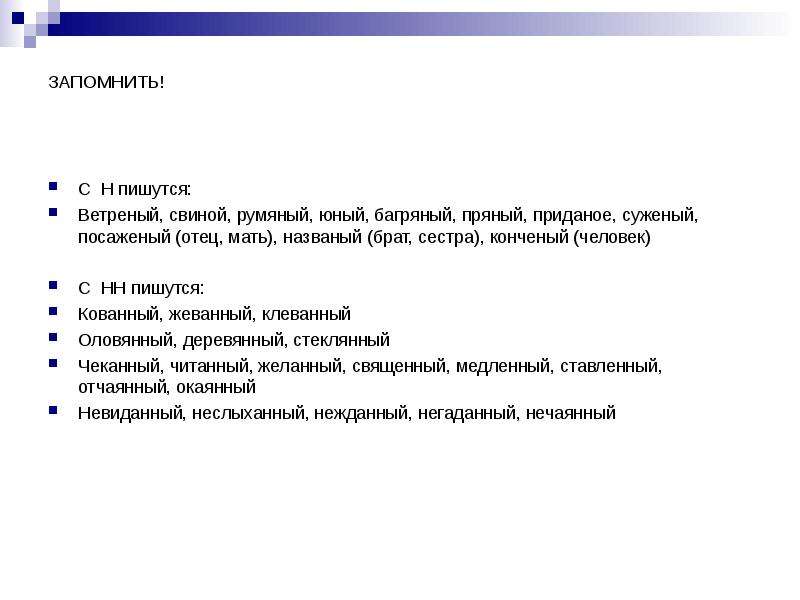 ЗАПОМНИТЬ!

С Н пишутся:

Ветреный, свиной, румяный, юный, багряный, пряный, приданое, суженый, посаженый (отец, мать), названый (брат, сестра), конченый (человек)

С НН пишутся:

Кованный, жеванный, клеванный

Оловянный, деревянный, стеклянный

Чеканный, читанный, желанный, священный, медленный, ставленный, отчаянный, окаянный

Невиданный, неслыханный, нежданный, негаданный, нечаянный